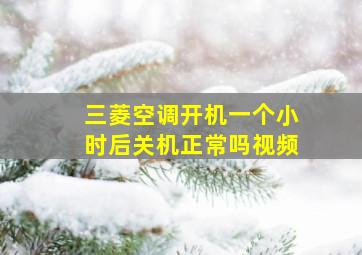 三菱空调开机一个小时后关机正常吗视频